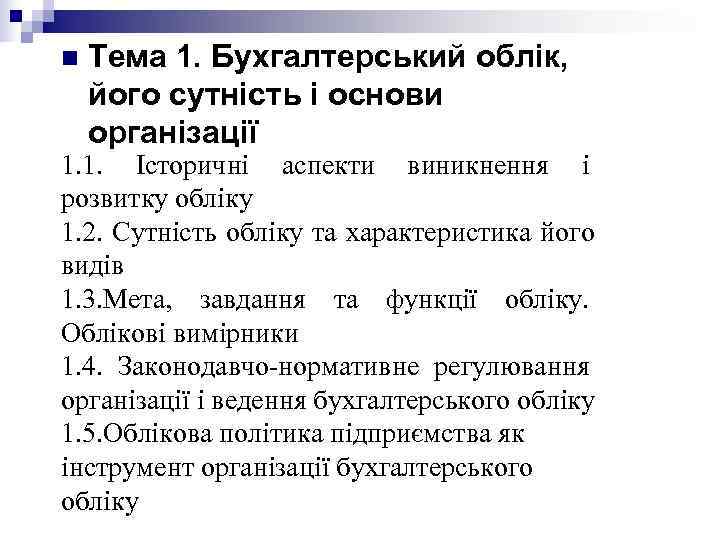 Тема 1. Бухгалтерський облік, його сутність і основи організації

1.1. Історичні аспекти виникнення і розвитку обліку

1.2. Сутність обліку та характеристика його видів

1.3.Мета, завдання та функції обліку. Облікові вимірники

1.4. Законодавчо-нормативне регулювання організації і ведення бухгалтерського обліку

1.5.Облікова політика підприємства як інструмент організації бухгалтерського обліку